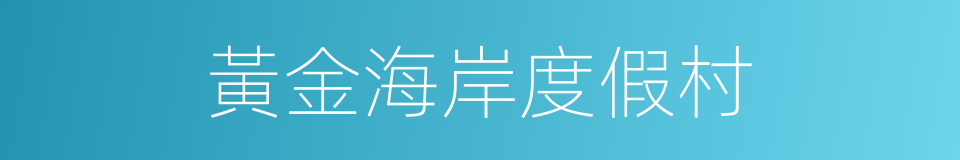 黃金海岸度假村